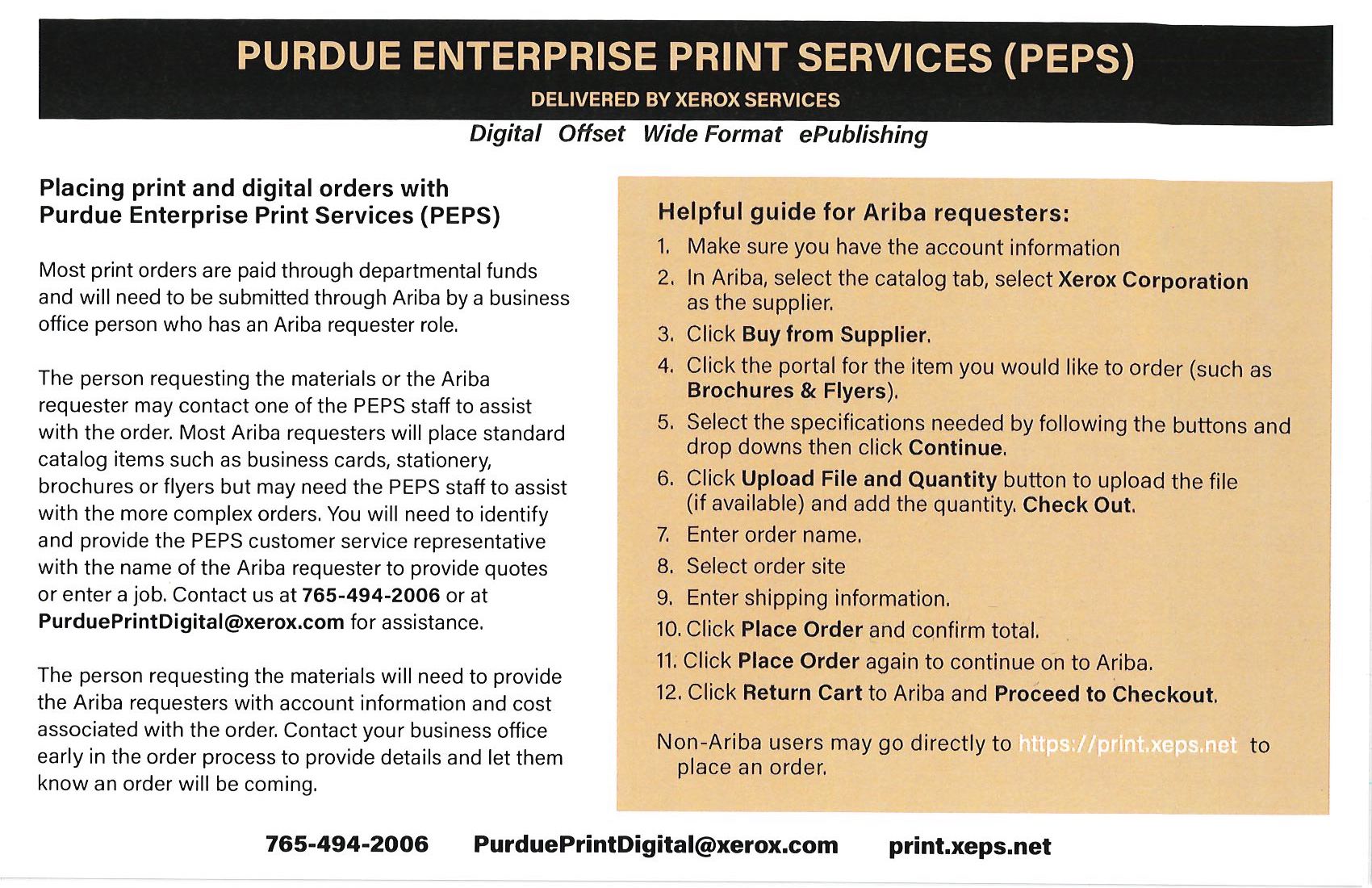 PURDUE ENTERPRISE PRINT SERVICES (PEPS)

DELIVERED BY XEROX SERVICES

Digital Offset Wide Format ePublishing

Placing print and digital orders with Purdue Enterprise Print Services (PEPS)

Most print orders are paid through departmental funds and will need to be submitted through Ariba by a business office person who has an Ariba requester role.

The person requesting the materials or the Ariba requester may contact one of the PEPS staff to assist with the order. Most Ariba requesters will place standard catalog items such as business cards, stationery, brochures or flyers but may need the PEPS staff to assist with the more complex orders. You will need to identify and provide the PEPS customer service representative with the name of the Ariba requester to provide quotes or enter a job. Contact us at 765-494-2006 or at PurduePrintDigital@xerox.com for assistance.

The person requesting the materials will need to provide the Ariba requesters with account information and cost associated with the order. Contact your business office early in the order process to provide details and let them know an order will be coming.

Helpful guide for Ariba requesters:

1. Make sure you have the account information
2. In Ariba, select the catalog tab, select Xerox Corporation as the supplier.
3. Click Buy from Supplier.
4. Click the portal for the item you would like to order (such as Brochures & Flyers).
5. Select the specifications needed by following the buttons and drop downs then click Continue.
6. Click Upload File and Quantity button to upload the file (if available) and add the quantity. Check Out.
7. Enter order name.
8. Select order site
9. Enter shipping information.
10. Click Place Order and confirm total.
11. Click Place Order again to continue on to Ariba.
12. Click Return Cart to Ariba and Proceed to Checkout.

Non-Ariba users may go directly to https://print.xeps.net to place an order.

765-494-2006 PurduePrintDigital@xerox.com print.xeps.net